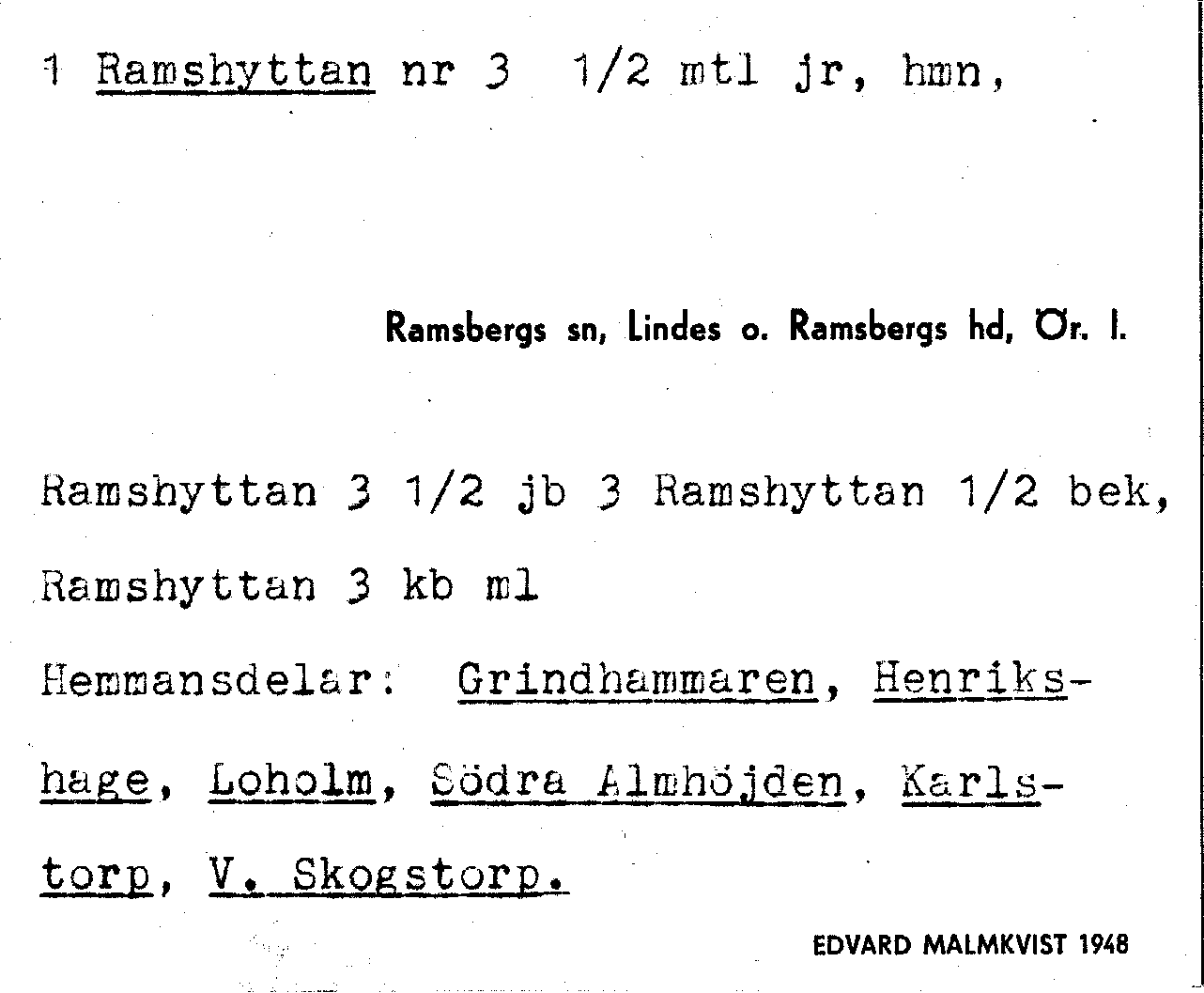 1 Ramshyttan nr 3 1/2 mtl jr, hmn,

Ramsbergs sn, Lindes o. Ramsbergs hd, Ör. l.

Ramshyttan 3 1/2 jb 3 Ramshyttan 1/2 bek, Ramshyttan 3 kb ml

Hemmansdelar: Grindhammaren, Henrikshage, Loholm, Södra Almhöjden, Karlstorp, V. Skogstorp.

EDVARD MALMKVIST 1948